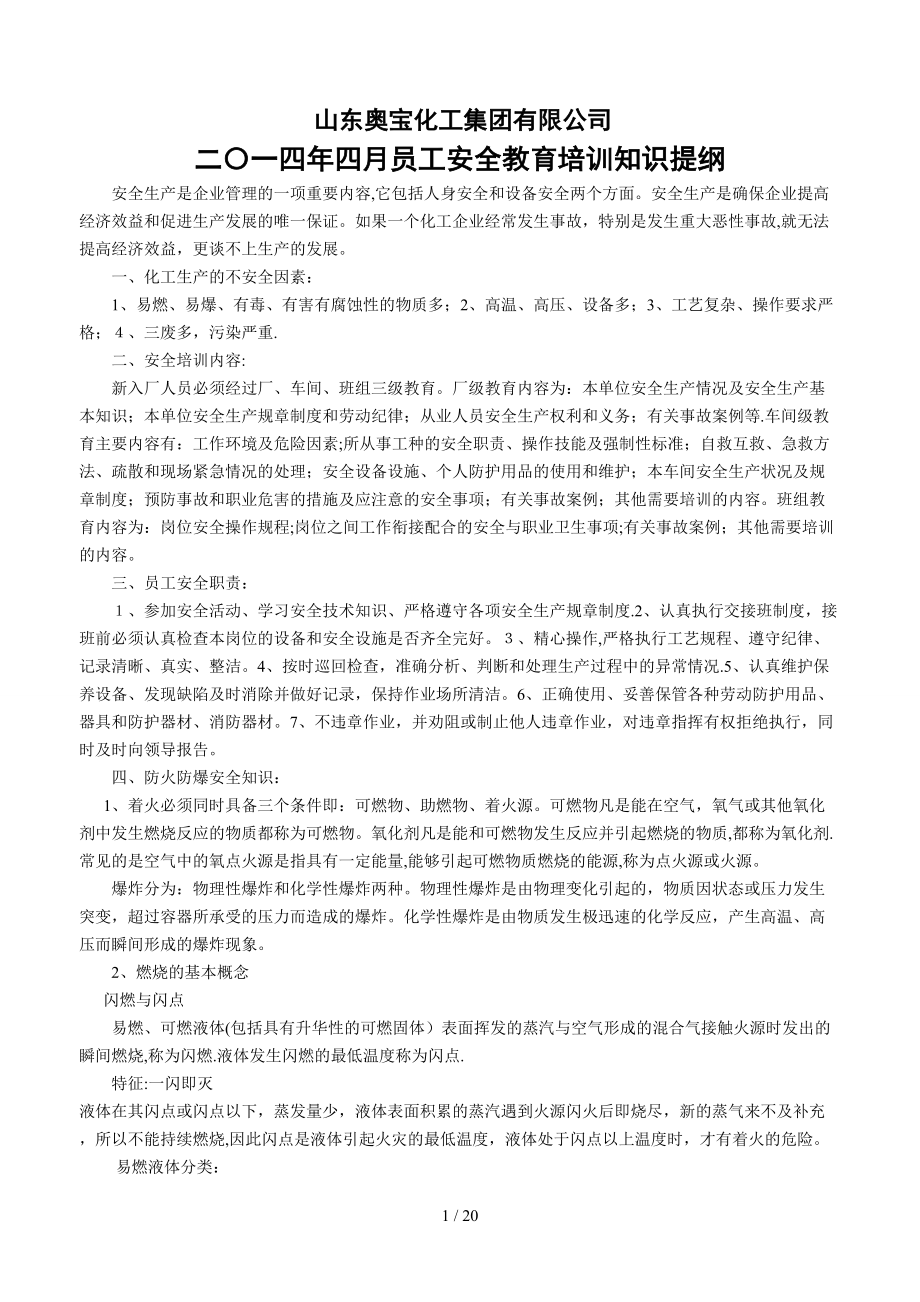 山东奥宝化工集团有限公司

二〇一四年四月员工安全教育培训知识提纲

安全生产是企业管理的一项重要内容,它包括人身安全和设备安全两个方面。安全生产是确保企业提高经济效益和促进生产发展的唯一保证。如果一个化工企业经常发生事故，特别是发生重大恶性事故,就无法提高经济效益，更谈不上生产的发展。

一、化工生产的不安全因素：

1、易燃、易爆、有毒、有害有腐蚀性的物质多；2、高温、高压、设备多；3、工艺复杂、操作要求严格； 4 、三废多，污染严重.

二、安全培训内容:

新入厂人员必须经过厂、车间、班组三级教育。厂级教育内容为：本单位安全生产情况及安全生产基本知识；本单位安全生产规章制度和劳动纪律；从业人员安全生产权利和义务；有关事故案例等.车间级教育主要内容有：工作环境及危险因素;所从事工种的安全职责、操作技能及强制性标准；自救互救、急救方法、疏散和现场紧急情况的处理；安全设备设施、个人防护用品的使用和维护；本车间安全生产状况及规章制度；预防事故和职业危害的措施及应注意的安全事项；有关事故案例；其他需要培训的内容。班组教育内容为：岗位安全操作规程;岗位之间工作衔接配合的安全与职业卫生事项;有关事故案例；其他需要培训的内容。

三、员工安全职责：

１、参加安全活动、学习安全技术知识、严格遵守各项安全生产规章制度.2、认真执行交接班制度，接班前必须认真检查本岗位的设备和安全设施是否齐全完好。 3 、精心操作,严格执行工艺规程、遵守纪律、记录清晰、真实、整洁。4、按时巡回检查，准确分析、判断和处理生产过程中的异常情况.5、认真维护保养设备、发现缺陷及时消除并做好记录，保持作业场所清洁。6、正确使用、妥善保管各种劳动防护用品、器具和防护器材、消防器材。7、不违章作业，并劝阻或制止他人违章作业，对违章指挥有权拒绝执行，同时及时向领导报告。

四、防火防爆安全知识：

1、着火必须同时具备三个条件即：可燃物、助燃物、着火源。可燃物凡是能在空气，氧气或其他氧化剂中发生燃烧反应的物质都称为可燃物。氧化剂凡是能和可燃物发生反应并引起燃烧的物质,都称为氧化剂.常见的是空气中的氧点火源是指具有一定能量,能够引起可燃物质燃烧的能源,称为点火源或火源。

爆炸分为：物理性爆炸和化学性爆炸两种。物理性爆炸是由物理变化引起的，物质因状态或压力发生突变，超过容器所承受的压力而造成的爆炸。化学性爆炸是由物质发生极迅速的化学反应，产生高温、高压而瞬间形成的爆炸现象。

2、燃烧的基本概念

闪燃与闪点

易燃、可燃液体(包括具有升华性的可燃固体）表面挥发的蒸汽与空气形成的混合气接触火源时发出的瞬间燃烧,称为闪燃.液体发生闪燃的最低温度称为闪点.

特征:一闪即灭

液体在其闪点或闪点以下，蒸发量少，液体表面积累的蒸汽遇到火源闪火后即烧尽，新的蒸气来不及补充，所以不能持续燃烧,因此闪点是液体引起火灾的最低温度，液体处于闪点以上温度时，才有着火的危险。

易燃液体分类：

1 / 20